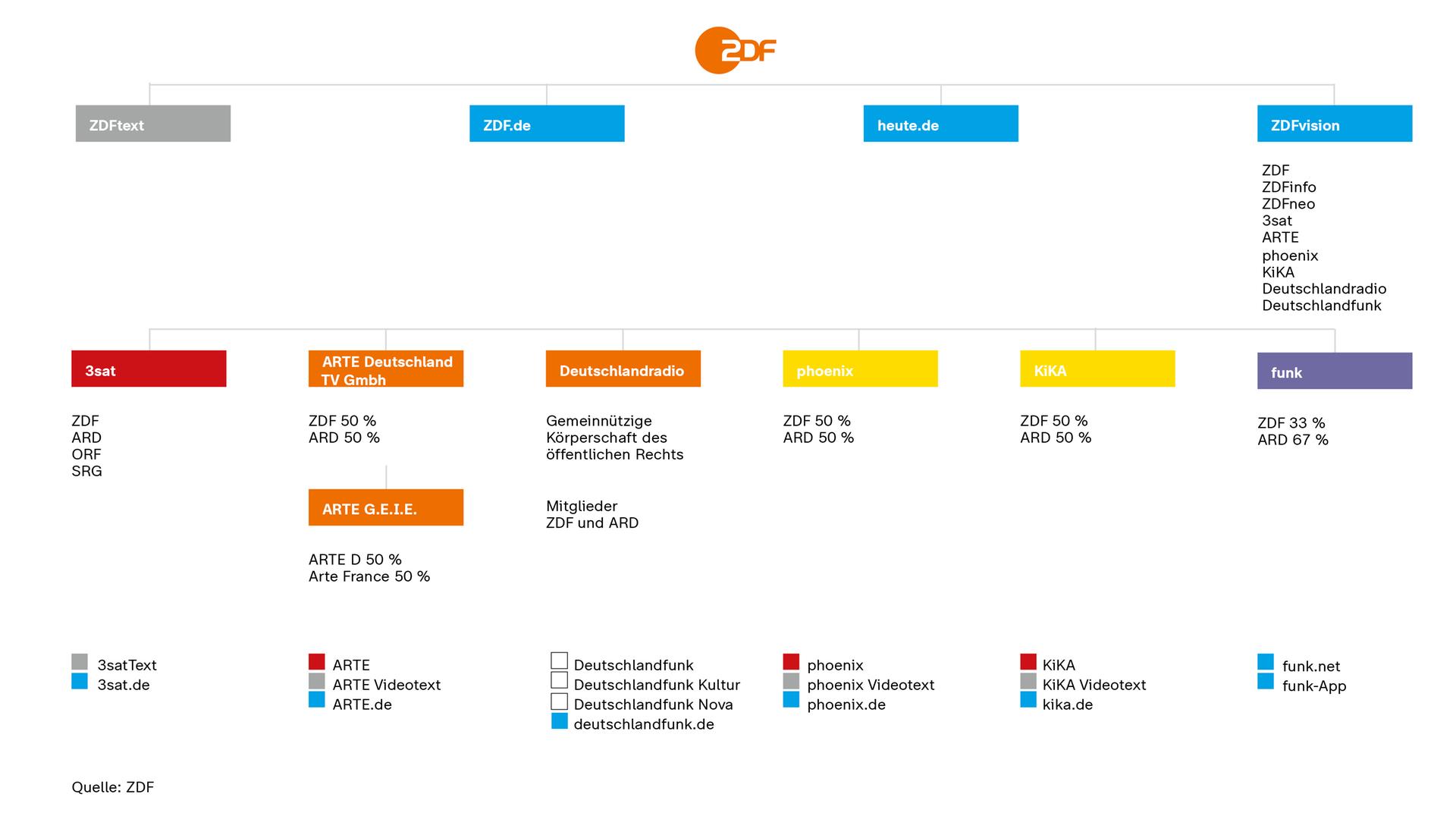 ZDF

ZDFtext

ZDF.de

heute.de

ZDFvision

ZDF
ZDFinfo
ZDFneo
3sat
ARTE
phoenix
KiKA
Deutschlandradio
Deutschlandfunk

3sat

ZDF
ARD
ORF
SRG

3satText
3sat.de

ARTE Deutschland TV Gmbh

ZDF 50 %
ARD 50 %

ARTE G.E.I.E.

ARTE D 50 %
Arte France 50 %

ARTE
ARTE Videotext
ARTE.de

Deutschlandradio

Gemeinnützige Körperschaft des öffentlichen Rechts

Mitglieder
ZDF und ARD

Deutschlandfunk
Deutschlandfunk Kultur
Deutschlandfunk Nova
deutschlandfunk.de

phoenix

ZDF 50 %
ARD 50 %

phoenix
phoenix Videotext
phoenix.de

KiKA

ZDF 50 %
ARD 50 %

KiKA
KiKA Videotext
kika.de

funk

ZDF 33 %
ARD 67 %

funk.net
funk-App

Quelle: ZDF